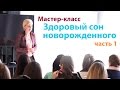 Мастер-класс
Здоровый сон новорожденного
часть 1